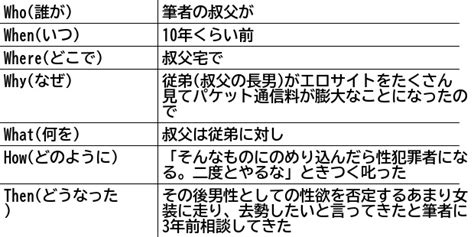 | Who(誰が) | 筆者の叔父が |
|---|---|
| When(いつ) | 10年くらい前 |
| Where(どこで) | 叔父宅で |
| Why(なぜ) | 従弟(叔父の長男)がエロサイトをたくさん見てパケット通信料が膨大なことになったので |
| What(何を) | 叔父は従弟に対し |
| How(どのように) | 「そんなものにのめり込んだら性犯罪者になる。二度とやるな」ときつく叱った |
| Then(どうなった) | その後男性としての性欲を否定するあまり女装に走り、去勢したいと言ってきたと筆者に3年前相談してきた |